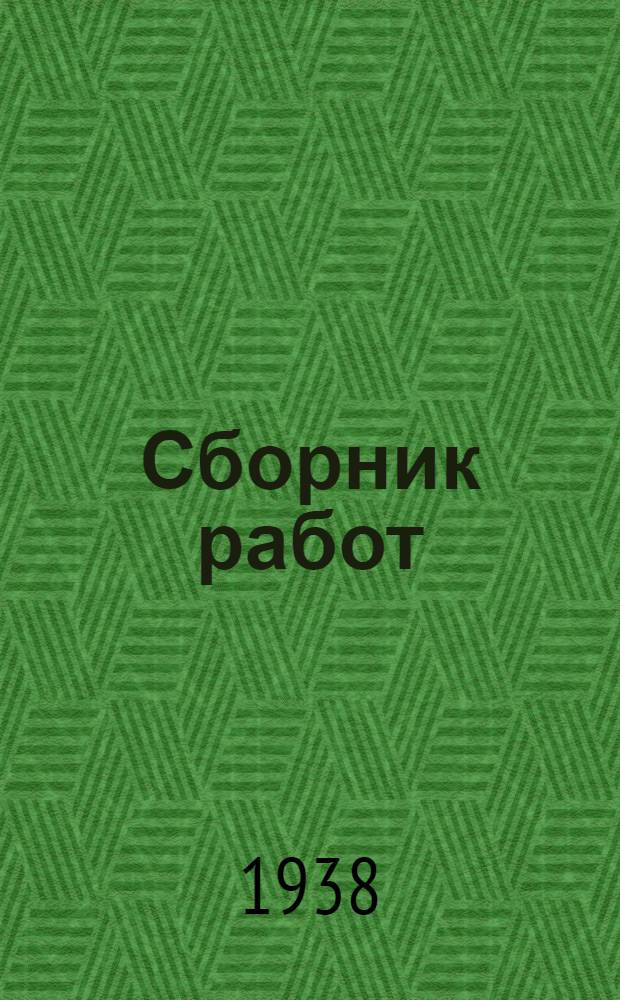 Сборник работ

1938